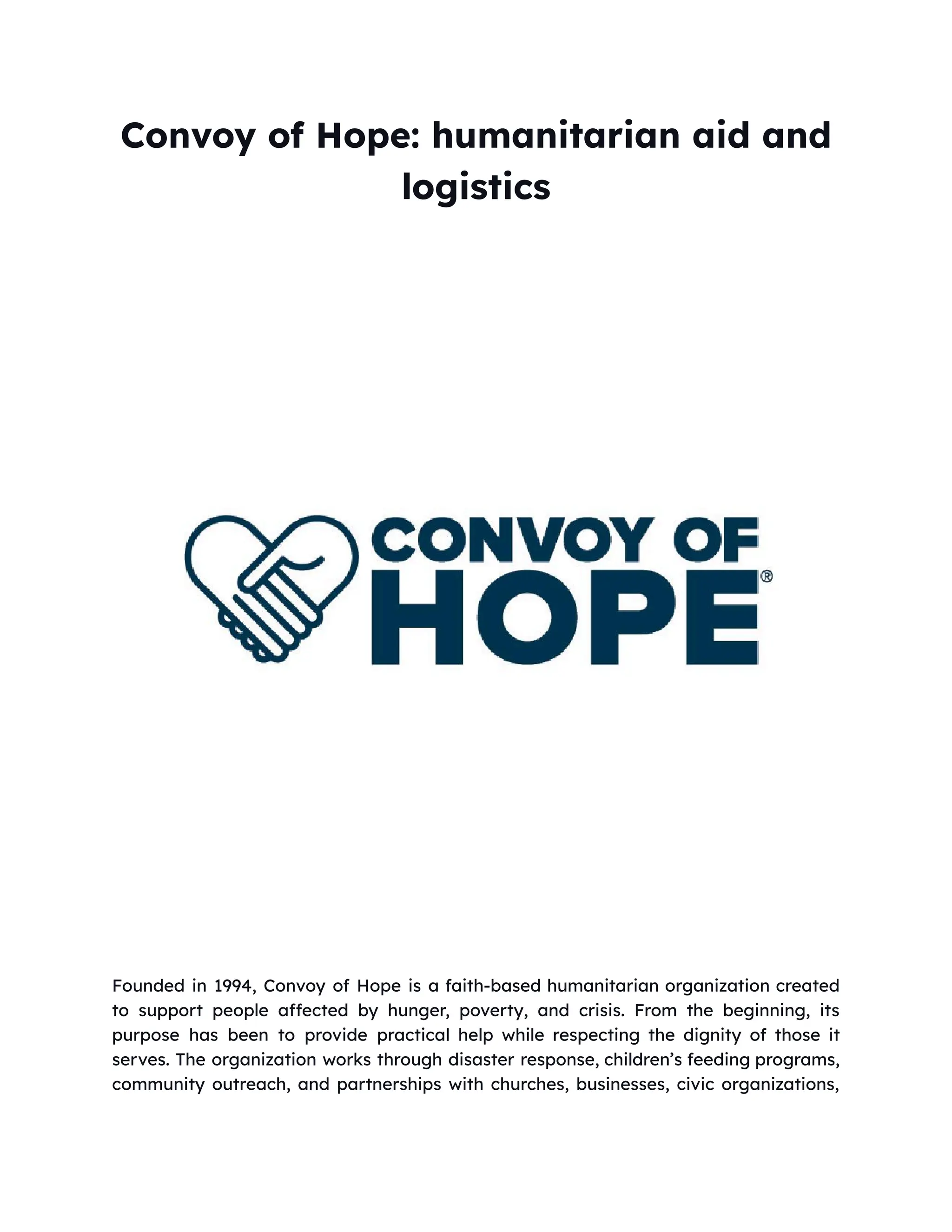 Convoy of Hope: humanitarian aid and logistics

CONVOY OF HOPE®

Founded in 1994, Convoy of Hope is a faith-based humanitarian organization created to support people affected by hunger, poverty, and crisis. From the beginning, its purpose has been to provide practical help while respecting the dignity of those it serves. The organization works through disaster response, children's feeding programs, community outreach, and partnerships with churches, businesses, civic organizations,